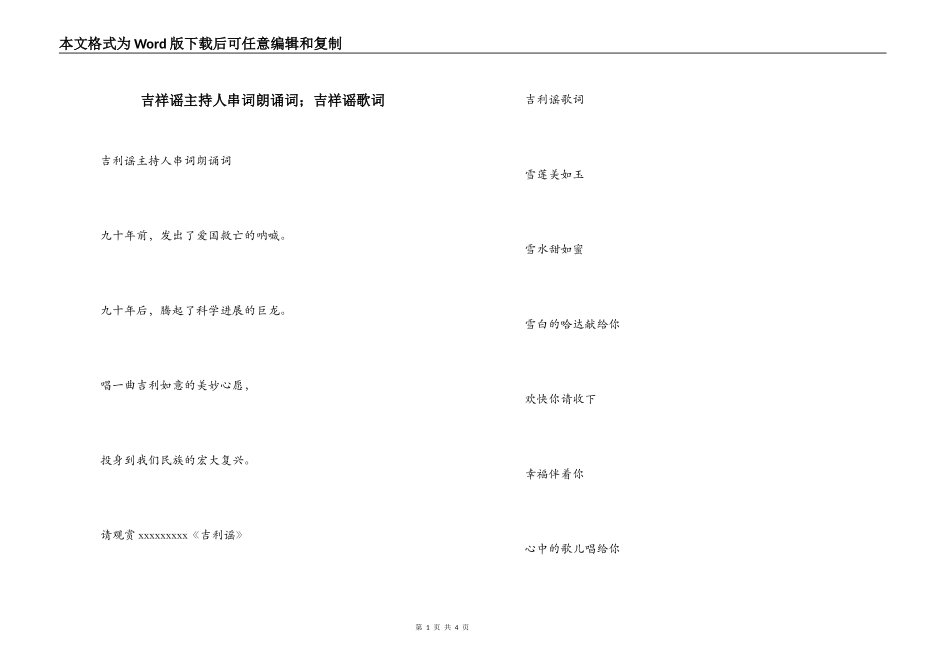 本文格式为Word版下载后可任意编辑和复制

吉祥谣主持人串词朗诵词；吉祥谣歌词

吉利谣主持人串词朗诵词

九十年前，发出了爱国救亡的呐喊。

九十年后，腾起了科学进展的巨龙。

唱一曲吉利如意的美妙心愿，

投身到我们民族的宏大复兴。

请观赏xxxxxxxxx《吉利谣》

吉利谣歌词

雪莲美如玉

雪水甜如蜜

雪白的哈达献给你

欢快你请收下

幸福伴着你

心中的歌儿唱给你

第1页 共4页